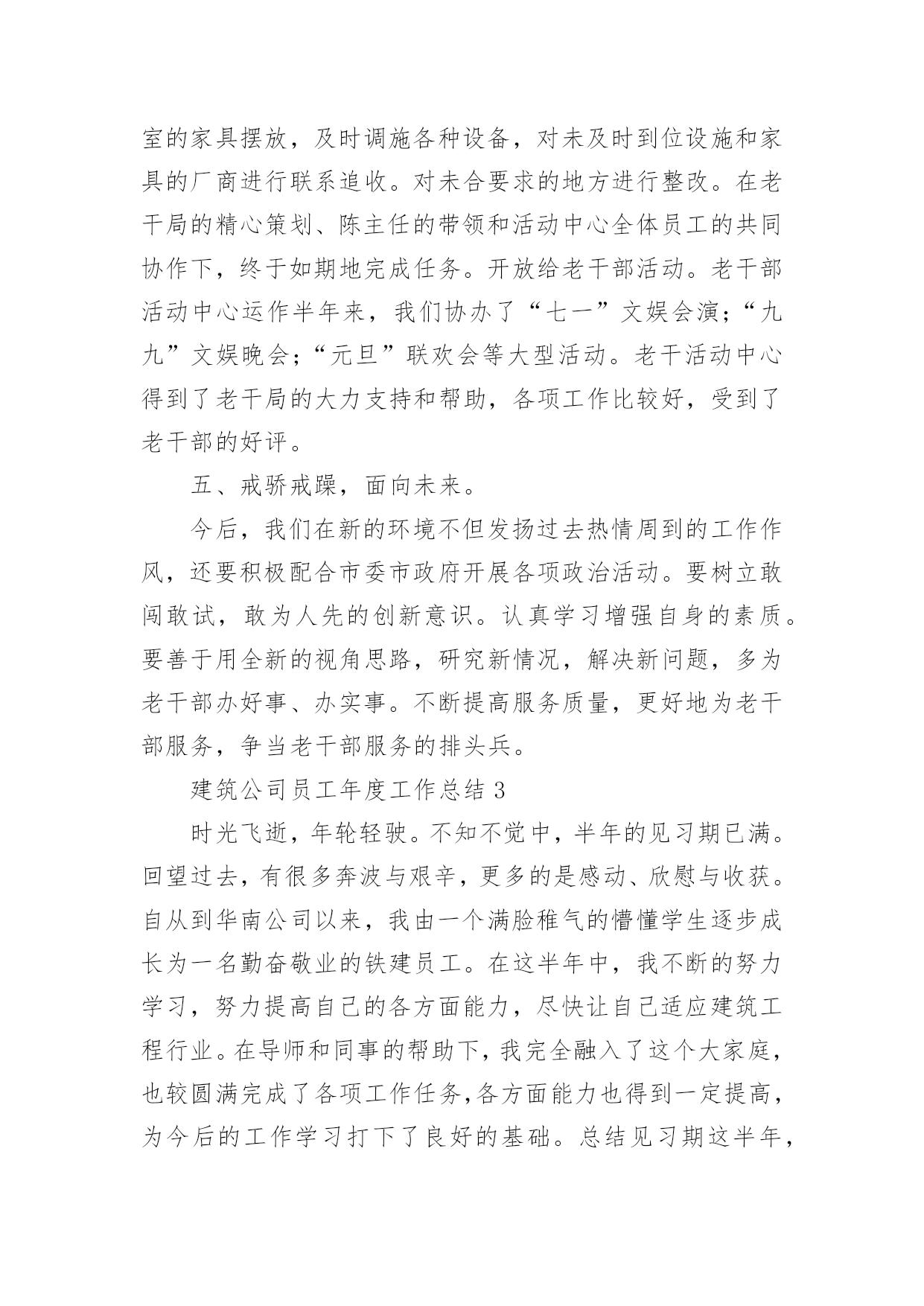 室的家具摆放，及时调施各种设备，对未及时到位设施和家具的厂商进行联系追收。对未合要求的地方进行整改。在老干局的精心策划、陈主任的带领和活动中心全体员工的共同协作下，终于如期地完成任务。开放给老干部活动。老干部活动中心运作半年来，我们协办了“七一”文娱会演；“九九”文娱晚会；“元旦”联欢会等大型活动。老干活动中心得到了老干局的大力支持和帮助，各项工作比较好，受到了老干部的好评。

五、戒骄戒躁，面向未来。

今后，我们在新的环境不但发扬过去热情周到的工作作风，还要积极配合市委市政府开展各项政治活动。要树立敢闯敢试，敢为人先的创新意识。认真学习增强自身的素质。要善于用全新的视角思路，研究新情况，解决新问题，多为老干部办好事、办实事。不断提高服务质量，更好地为老干部服务，争当老干部服务的排头兵。

建筑公司员工年度工作总结 3

时光飞逝，年轮轻驶。不知不觉中，半年的见习期已满。回望过去，有很多奔波与艰辛，更多的是感动、欣慰与收获。自从到华南公司以来，我由一个满脸稚气的懵懂学生逐步成长为一名勤奋敬业的铁建员工。在这半年中，我不断的努力学习，努力提高自己的各方面能力，尽快让自己适应建筑工程行业。在导师和同事的帮助下，我完全融入了这个大家庭，也较圆满完成了各项工作任务，各方面能力也得到一定提高，为今后的工作学习打下了良好的基础。总结见习期这半年，